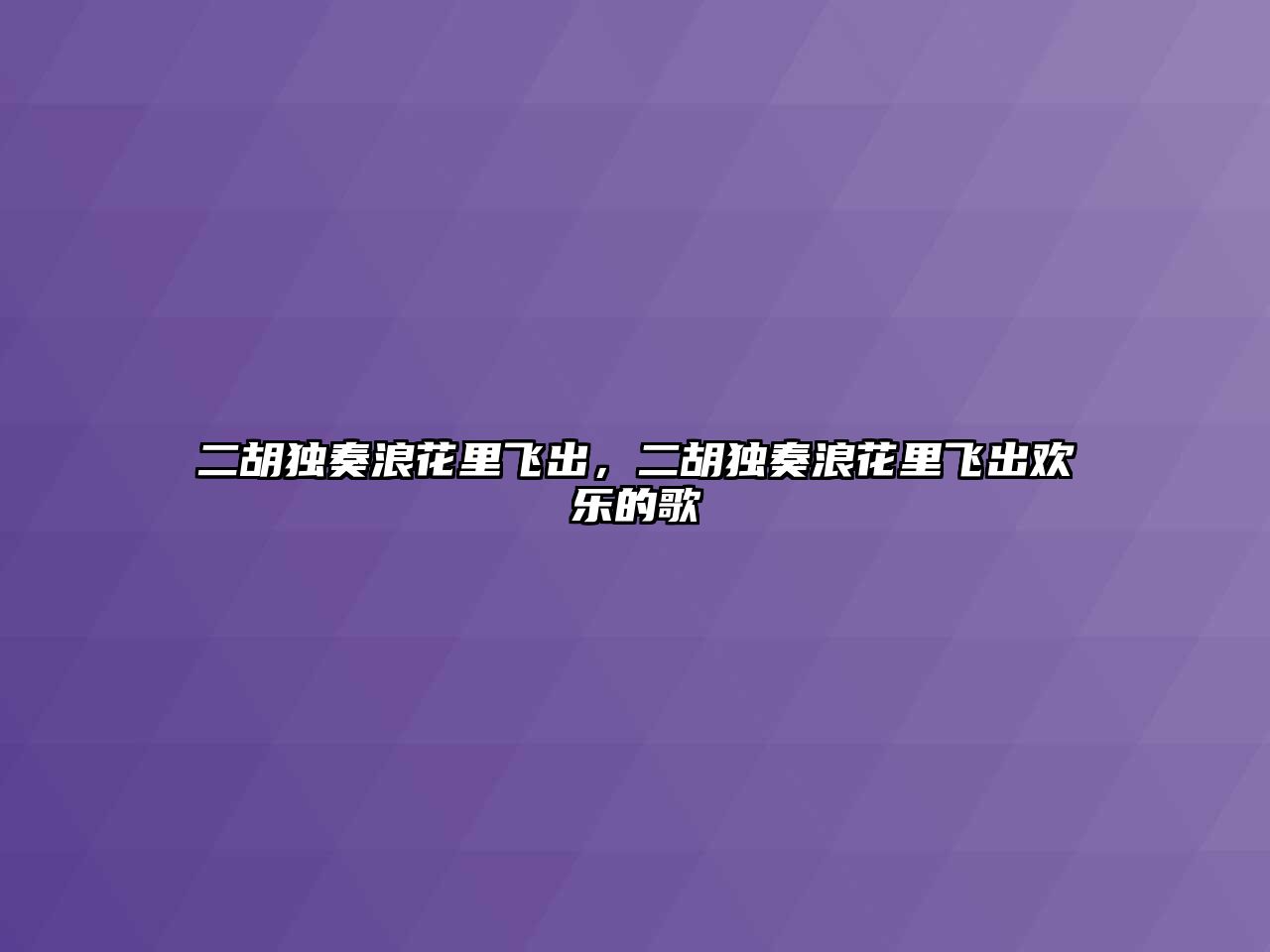 二胡独奏浪花里飞出，二胡独奏浪花里飞出欢乐的歌